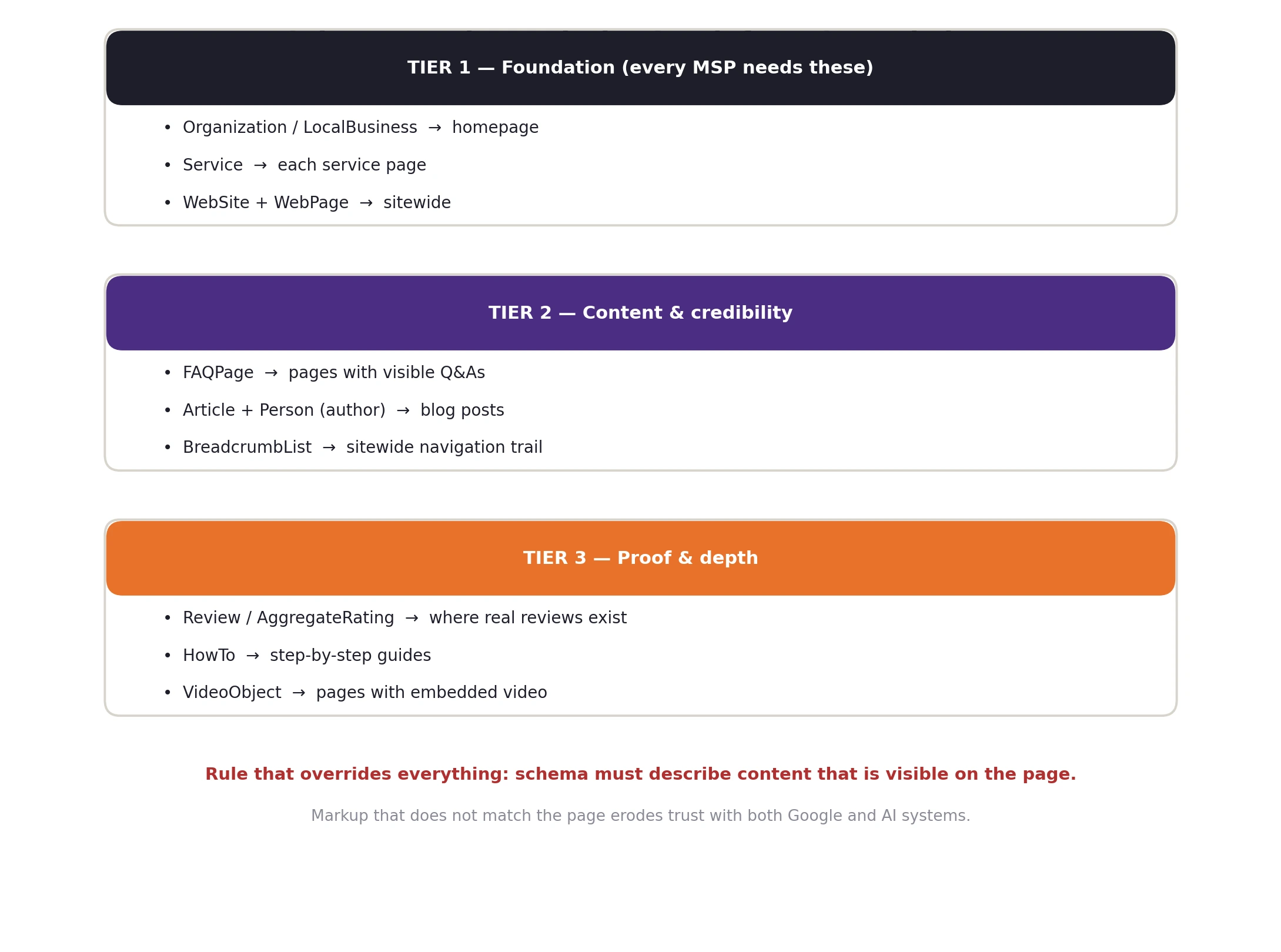 TIER 1 — Foundation (every MSP needs these)

• Organization / LocalBusiness → homepage
• Service → each service page
• WebSite + WebPage → sitewide

TIER 2 — Content & credibility

• FAQPage → pages with visible Q&As
• Article + Person (author) → blog posts
• BreadcrumbList → sitewide navigation trail

TIER 3 — Proof & depth

• Review / AggregateRating → where real reviews exist
• HowTo → step-by-step guides
• VideoObject → pages with embedded video

Rule that overrides everything: schema must describe content that is visible on the page.

Markup that does not match the page erodes trust with both Google and AI systems.